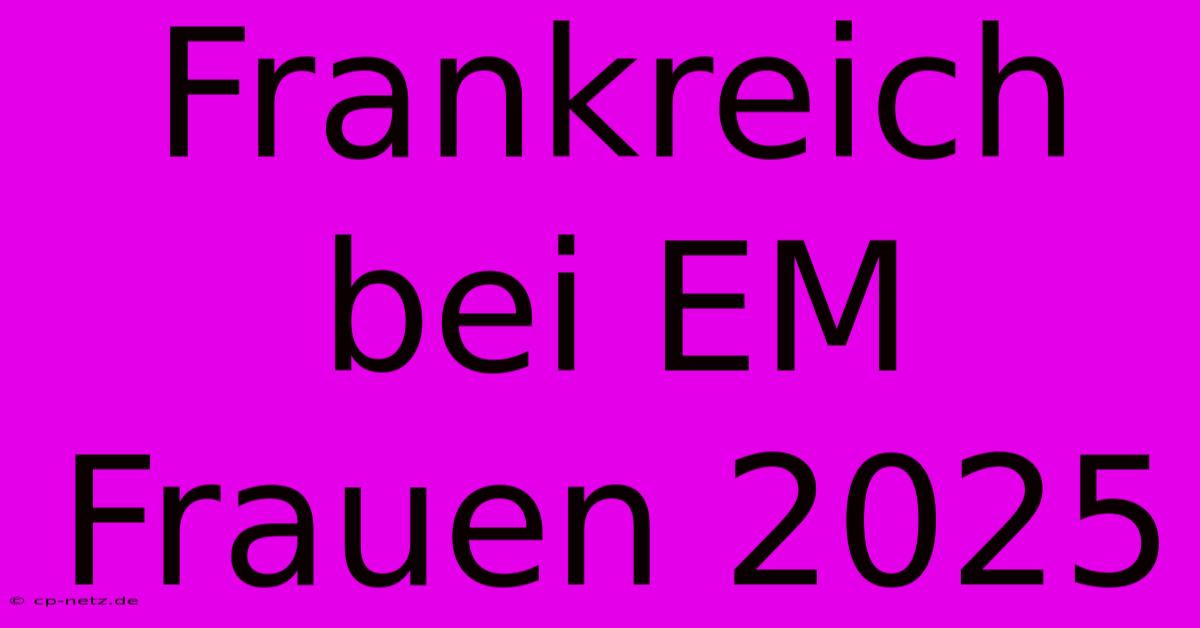 Frankreich bei EM Frauen 2025

© cp-netz.de